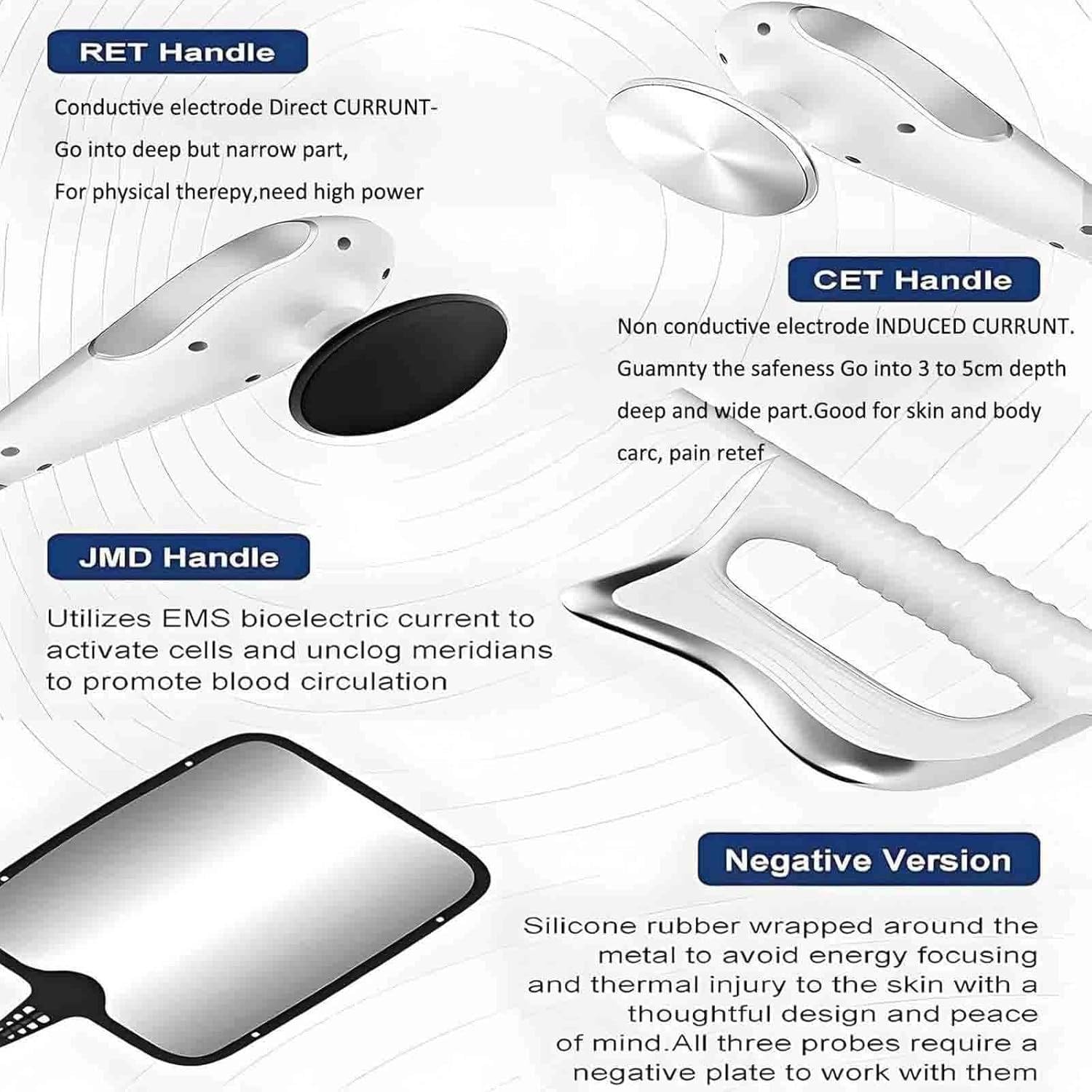 RET Handle

Conductive electrode Direct CURRUNT-

Go into deep but narrow part,

For physical therepy,need high power

CET Handle

Non conductive electrode INDUCED CURRUNT.

Guamnty the safeness Go into 3 to 5cm depth

deep and wide part.Good for skin and body

carc, pain retef

JMD Handle

Utilizes EMS bioelectric current to activate cells and unclog meridians to promote blood circulation

Negative Version

Silicone rubber wrapped around the metal to avoid energy focusing and thermal injury to the skin with a thoughtful design and peace of mind.All three probes require a negative plate to work with them